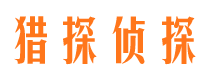 猎探侦探